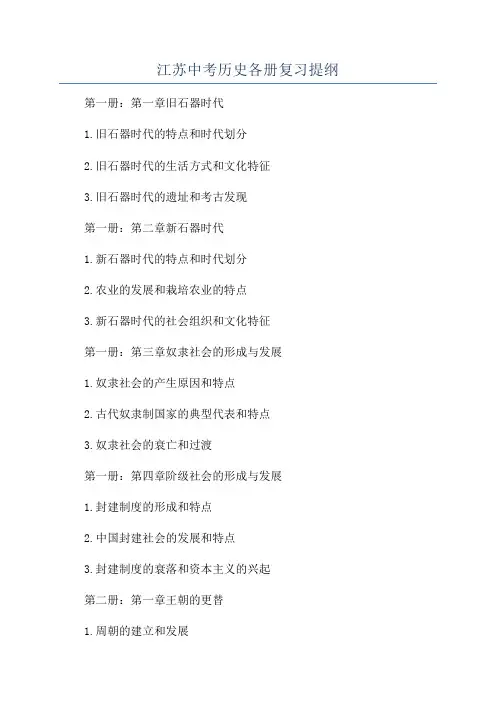 江苏中考历史各册复习提纲

第一册：第一章旧石器时代

1.旧石器时代的特点和时代划分

2.旧石器时代的生活方式和文化特征

3.旧石器时代的遗址和考古发现

第一册：第二章新石器时代

1.新石器时代的特点和时代划分

2.农业的发展和栽培农业的特点

3.新石器时代的社会组织和文化特征

第一册：第三章奴隶社会的形成与发展

1.奴隶社会的产生原因和特点

2.古代奴隶制国家的典型代表和特点

3.奴隶社会的衰亡和过渡

第一册：第四章阶级社会的形成与发展

1.封建制度的形成和特点

2.中国封建社会的发展和特点

3.封建制度的衰落和资本主义的兴起

第二册：第一章王朝的更替

1.周朝的建立和发展